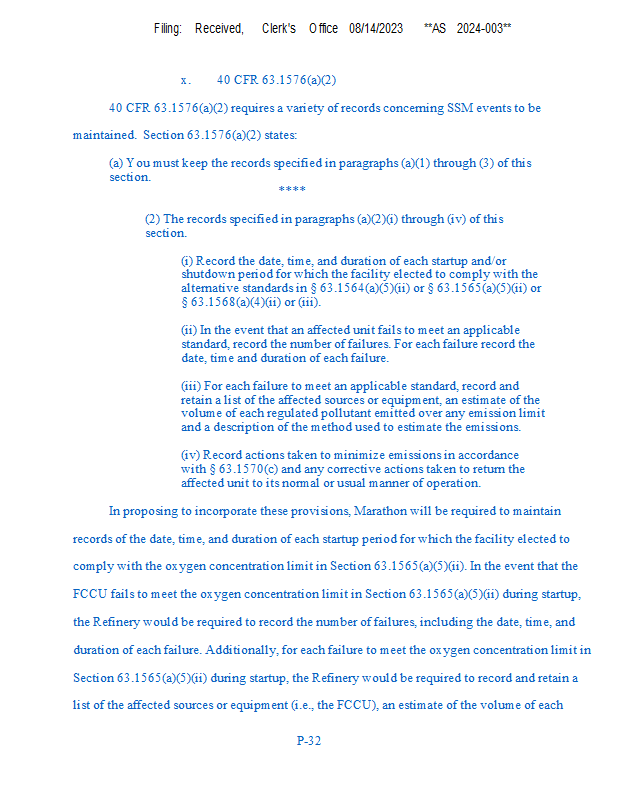 Filing: Received, Clerk's Office 08/14/2023 **AS 2024-003**

x. 40 CFR 63.1576(a)(2)

40 CFR 63.1576(a)(2) requires a variety of records concerning SSM events to be maintained. Section 63.1576(a)(2) states:

(a) You must keep the records specified in paragraphs (a)(1) through (3) of this section.

****

(2) The records specified in paragraphs (a)(2)(i) through (iv) of this section.

(i) Record the date, time, and duration of each startup and/or shutdown period for which the facility elected to comply with the alternative standards in § 63.1564(a)(5)(ii) or § 63.1565(a)(5)(ii) or § 63.1568(a)(4)(ii) or (iii).

(ii) In the event that an affected unit fails to meet an applicable standard, record the number of failures. For each failure record the date, time and duration of each failure.

(iii) For each failure to meet an applicable standard, record and retain a list of the affected sources or equipment, an estimate of the volume of each regulated pollutant emitted over any emission limit and a description of the method used to estimate the emissions.

(iv) Record actions taken to minimize emissions in accordance with § 63.1570(c) and any corrective actions taken to return the affected unit to its normal or usual manner of operation.

In proposing to incorporate these provisions, Marathon will be required to maintain records of the date, time, and duration of each startup period for which the facility elected to comply with the oxygen concentration limit in Section 63.1565(a)(5)(ii). In the event that the FCCU fails to meet the oxygen concentration limit in Section 63.1565(a)(5)(ii) during startup, the Refinery would be required to record the number of failures, including the date, time, and duration of each failure. Additionally, for each failure to meet the oxygen concentration limit in Section 63.1565(a)(5)(ii) during startup, the Refinery would be required to record and retain a list of the affected sources or equipment (i.e., the FCCU), an estimate of the volume of each

P-32